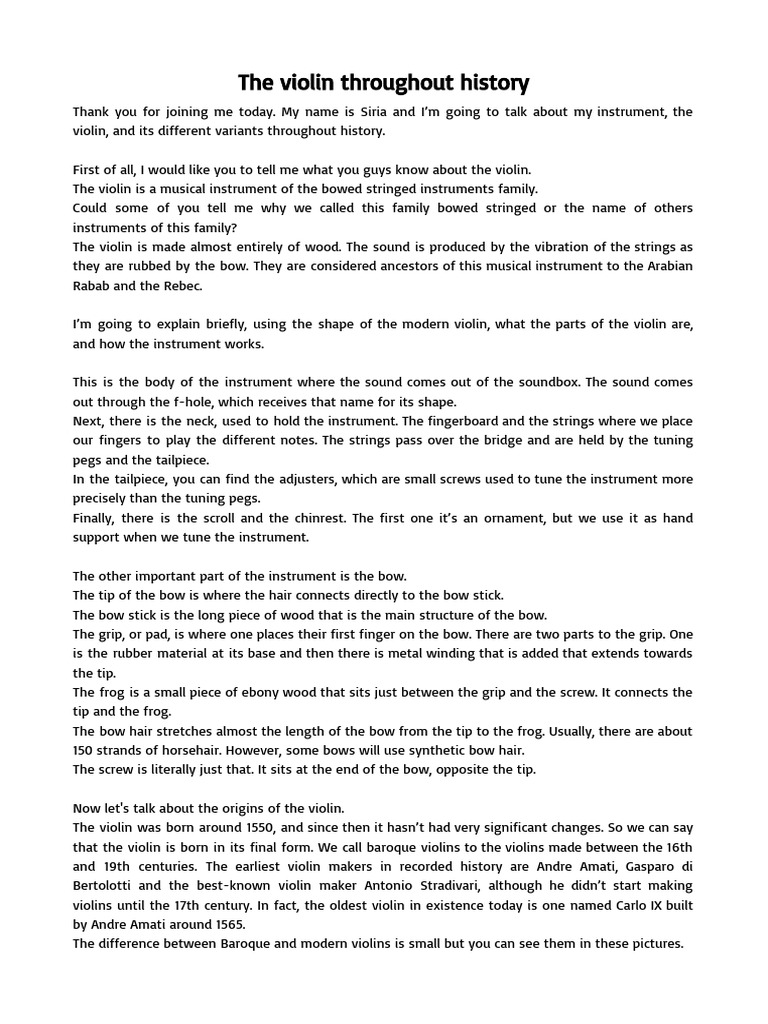 The violin throughout history

Thank you for joining me today. My name is Siria and I'm going to talk about my instrument, the violin, and its different variants throughout history.

First of all, I would like you to tell me what you guys know about the violin.
The violin is a musical instrument of the bowed stringed instruments family.
Could some of you tell me why we called this family bowed stringed or the name of others instruments of this family?
The violin is made almost entirely of wood. The sound is produced by the vibration of the strings as they are rubbed by the bow. They are considered ancestors of this musical instrument to the Arabian Rabab and the Rebec.

I'm going to explain briefly, using the shape of the modern violin, what the parts of the violin are, and how the instrument works.

This is the body of the instrument where the sound comes out of the soundbox. The sound comes out through the f-hole, which receives that name for its shape.
Next, there is the neck, used to hold the instrument. The fingerboard and the strings where we place our fingers to play the different notes. The strings pass over the bridge and are held by the tuning pegs and the tailpiece.
In the tailpiece, you can find the adjusters, which are small screws used to tune the instrument more precisely than the tuning pegs.
Finally, there is the scroll and the chinrest. The first one it's an ornament, but we use it as hand support when we tune the instrument.

The other important part of the instrument is the bow.
The tip of the bow is where the hair connects directly to the bow stick.
The bow stick is the long piece of wood that is the main structure of the bow.
The grip, or pad, is where one places their first finger on the bow. There are two parts to the grip. One is the rubber material at its base and then there is metal winding that is added that extends towards the tip.
The frog is a small piece of ebony wood that sits just between the grip and the screw. It connects the tip and the frog.
The bow hair stretches almost the length of the bow from the tip to the frog. Usually, there are about 150 strands of horsehair. However, some bows will use synthetic bow hair.
The screw is literally just that. It sits at the end of the bow, opposite the tip.

Now let's talk about the origins of the violin.
The violin was born around 1550, and since then it hasn't had very significant changes. So we can say that the violin is born in its final form. We call baroque violins to the violins made between the 16th and 19th centuries. The earliest violin makers in recorded history are Andre Amati, Gasparo di Bertolotti and the best-known violin maker Antonio Stradivari, although he didn't start making violins until the 17th century. In fact, the oldest violin in existence today is one named Carlo IX built by Andre Amati around 1565.
The difference between Baroque and modern violins is small but you can see them in these pictures.